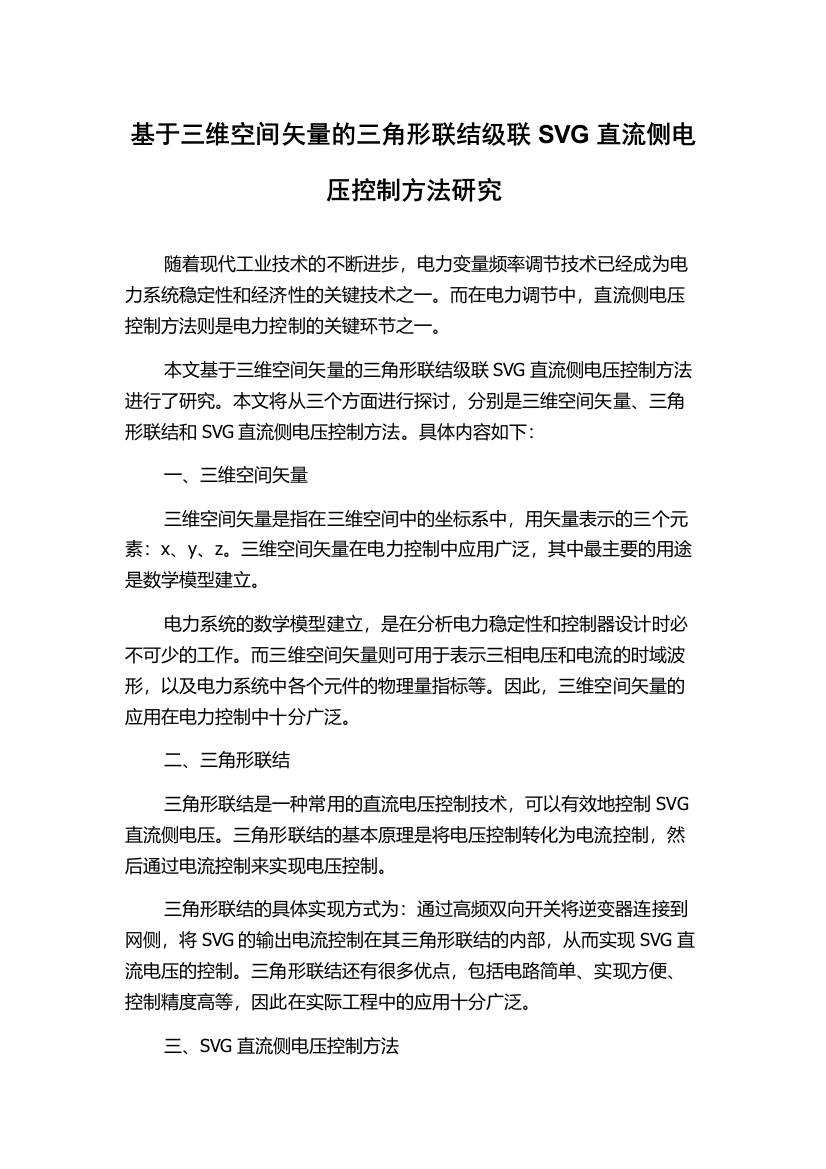 基于三维空间矢量的三角形联结级联 SVG 直流侧电压控制方法研究

随着现代工业技术的不断进步，电力变量频率调节技术已经成为电力系统稳定性和经济性的关键技术之一。而在电力调节中，直流侧电压控制方法则是电力控制的关键环节之一。

本文基于三维空间矢量的三角形联结级联 SVG 直流侧电压控制方法进行了研究。本文将从三个方面进行探讨，分别是三维空间矢量、三角形联结和 SVG 直流侧电压控制方法。具体内容如下：

一、三维空间矢量

三维空间矢量是指在三维空间中的坐标系中，用矢量表示的三个元素：x、y、z。三维空间矢量在电力控制中应用广泛，其中最主要的用途是数学模型建立。

电力系统的数学模型建立，是在分析电力稳定性和控制器设计时必不可少的工作。而三维空间矢量则可用于表示三相电压和电流的时域波形，以及电力系统中各个元件的物理量指标等。因此，三维空间矢量的应用在电力控制中十分广泛。

二、三角形联结

三角形联结是一种常用的直流电压控制技术，可以有效地控制 SVG 直流侧电压。三角形联结的基本原理是将电压控制转化为电流控制，然后通过电流控制来实现电压控制。

三角形联结的具体实现方式为：通过高频双向开关将逆变器连接到网侧，将 SVG 的输出电流控制在其三角形联结的内部，从而实现 SVG 直流电压的控制。三角形联结还有很多优点，包括电路简单、实现方便、控制精度高等，因此在实际工程中的应用十分广泛。

三、SVG 直流侧电压控制方法